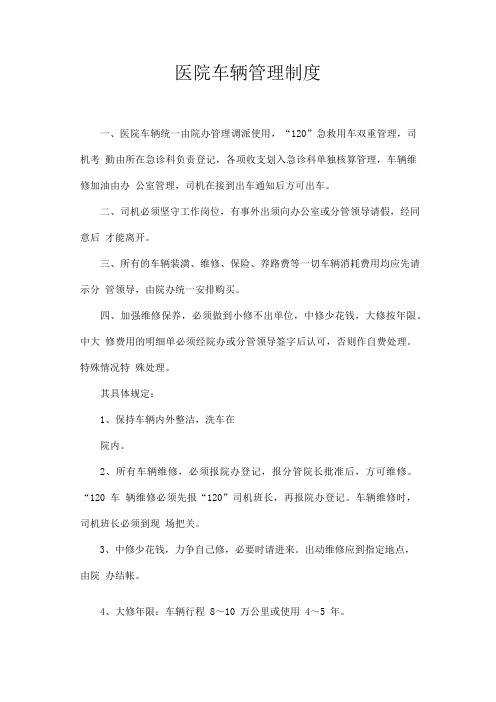 医院车辆管理制度

一、医院车辆统一由院办管理调派使用，“120”急救用车双重管理，司机考 勤由所在急诊科负责登记，各项收支划入急诊科单独核算管理，车辆维修加油由办 公室管理，司机在接到出车通知后方可出车。

二、司机必须坚守工作岗位，有事外出须向办公室或分管领导请假，经同意后 才能离开。

三、所有的车辆装潢、维修、保险、养路费等一切车辆消耗费用均应先请示分 管领导，由院办统一安排购买。

四、加强维修保养，必须做到小修不出单位，中修少花钱，大修按年限。中大 修费用的明细单必须经院办或分管领导签字后认可，否则作自费处理。特殊情况特 殊处理。

其具体规定：

1、保持车辆内外整洁，洗车在

院内。

2、所有车辆维修，必须报院办登记，报分管院长批准后，方可维修。“120 车 辆维修必须先报“120”司机班长，再报院办登记。车辆维修时，司机班长必须到现 场把关。

3、中修少花钱，力争自己修，必要时请进来。出动维修应到指定地点，由院 办结帐。

4、大修年限：车辆行程 8～10 万公里或使用 4～5 年。